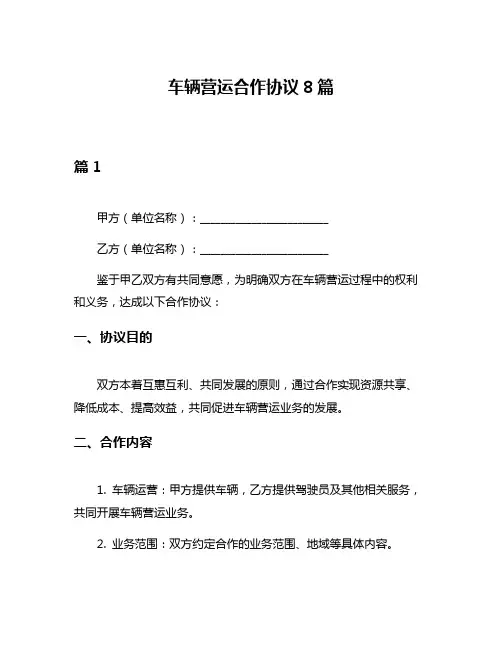 车辆营运合作协议 8 篇

篇 1

甲方（单位名称）：______________________

乙方（单位名称）：______________________

鉴于甲乙双方有共同意愿，为明确双方在车辆营运过程中的权利和义务，达成以下合作协议：

一、协议目的

双方本着互惠互利、共同发展的原则，通过合作实现资源共享、降低成本、提高效益，共同促进车辆营运业务的发展。

二、合作内容

1. 车辆运营：甲方提供车辆，乙方提供驾驶员及其他相关服务，共同开展车辆营运业务。

2. 业务范围：双方约定合作的业务范围、地域等具体内容。